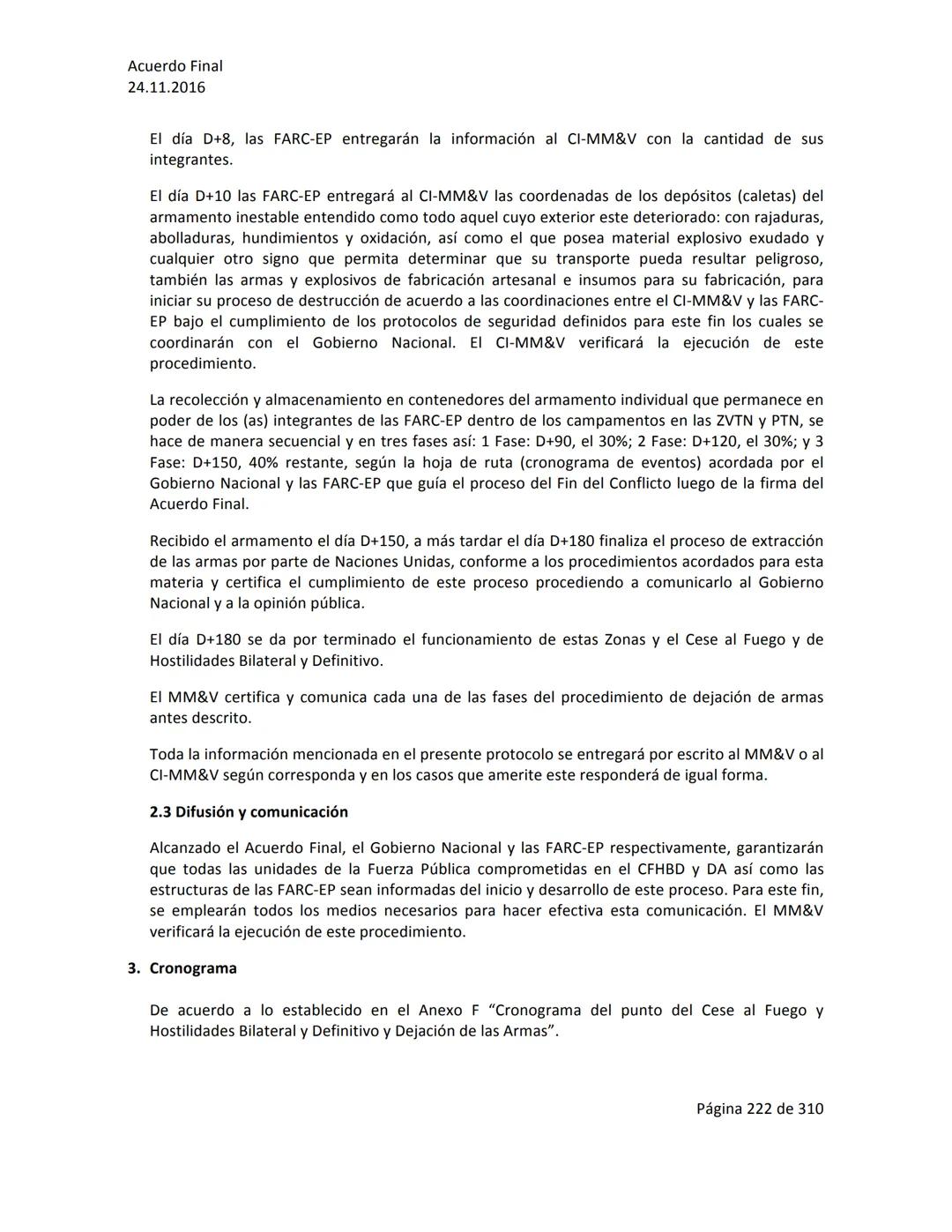 Acuerdo Final
24.11.2016

El día D+8, las FARC-EP entregarán la información al CI-MM&V con la cantidad de sus integrantes.

El día D+10 las FARC-EP entregará al CI-MM&V las coordenadas de los depósitos (caletas) del armamento inestable entendido como todo aquel cuyo exterior este deteriorado: con rajaduras, abolladuras, hundimientos y oxidación, así como el que posea material explosivo exudado y cualquier otro signo que permita determinar que su transporte pueda resultar peligroso, también las armas y explosivos de fabricación artesanal e insumos para su fabricación, para iniciar su proceso de destrucción de acuerdo a las coordinaciones entre el CI-MM&V y las FARC-EP bajo el cumplimiento de los protocolos de seguridad definidos para este fin los cuales se coordinarán con el Gobierno Nacional. El CI-MM&V verificará la ejecución de este procedimiento.

La recolección y almacenamiento en contenedores del armamento individual que permanece en poder de los (as) integrantes de las FARC-EP dentro de los campamentos en las ZVTN y PTN, se hace de manera secuencial y en tres fases así: 1 Fase: D+90, el 30%; 2 Fase: D+120, el 30%; y 3 Fase: D+150, 40% restante, según la hoja de ruta (cronograma de eventos) acordada por el Gobierno Nacional y las FARC-EP que guía el proceso del Fin del Conflicto luego de la firma del Acuerdo Final.

Recibido el armamento el día D+150, a más tardar el día D+180 finaliza el proceso de extracción de las armas por parte de Naciones Unidas, conforme a los procedimientos acordados para esta materia y certifica el cumplimiento de este proceso procediendo a comunicarlo al Gobierno Nacional y a la opinión pública.

El día D+180 se da por terminado el funcionamiento de estas Zonas y el Cese al Fuego y de Hostilidades Bilateral y Definitivo.

El MM&V certifica y comunica cada una de las fases del procedimiento de dejación de armas antes descrito.

Toda la información mencionada en el presente protocolo se entregará por escrito al MM&V o al CI-MM&V según corresponda y en los casos que amerite este responderá de igual forma.

2.3 Difusión y comunicación

Alcanzado el Acuerdo Final, el Gobierno Nacional y las FARC-EP respectivamente, garantizarán que todas las unidades de la Fuerza Pública comprometidas en el CFHBD y DA así como las estructuras de las FARC-EP sean informadas del inicio y desarrollo de este proceso. Para este fin, se emplearán todos los medios necesarios para hacer efectiva esta comunicación. El MM&V verificará la ejecución de este procedimiento.

3. Cronograma

De acuerdo a lo establecido en el Anexo F “Cronograma del punto del Cese al Fuego y Hostilidades Bilateral y Definitivo y Dejación de las Armas”.

Página 222 de 310